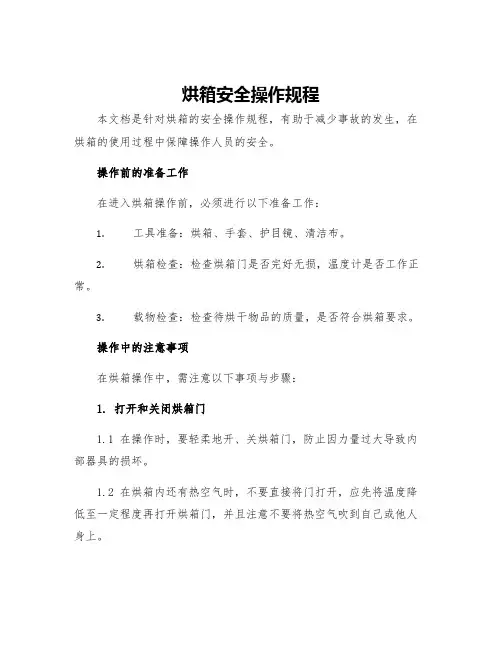 烘箱安全操作规程

本文档是针对烘箱的安全操作规程，有助于减少事故的发生，在烘箱的使用过程中保障操作人员的安全。

操作前的准备工作

在进入烘箱操作前，必须进行以下准备工作：

1. 工具准备：烘箱、手套、护目镜、清洁布。

2. 烘箱检查：检查烘箱门是否完好无损，温度计是否工作正常。

3. 载物检查：检查待烘干物品的质量，是否符合烘箱要求。

操作中的注意事项

在烘箱操作中，需注意以下事项与步骤：

1. 打开和关闭烘箱门

1.1 在操作时，要轻柔地开、关烘箱门，防止因力量过大导致内部器具的损坏。

1.2 在烘箱内还有热空气时，不要直接将门打开，应先将温度降低至一定程度再打开烘箱门，并且注意不要将热空气吹到自己或他人身上。